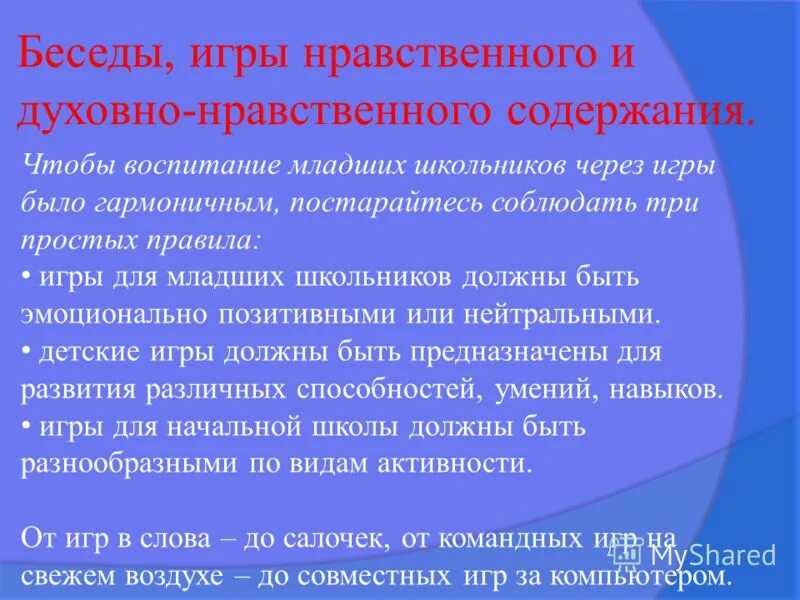 Беседы, игры нравственного и духовно-нравственного содержания.

Чтобы воспитание младших школьников через игры было гармоничным, постарайтесь соблюдать три простых правила:
• игры для младших школьников должны быть эмоционально позитивными или нейтральными.
• детские игры должны быть предназначены для развития различных способностей, умений, навыков.
• игры для начальной школы должны быть разнообразными по видам активности.

От игр в слова – до салочек, от командных игр на свежем воздухе – до совместных игр за компьютером.

MyShared